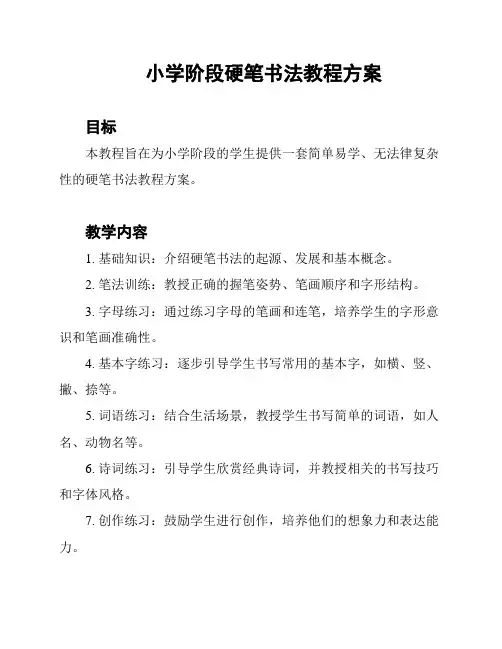 小学阶段硬笔书法教程方案

目标

本教程旨在为小学阶段的学生提供一套简单易学、无法律复杂性的硬笔书法教程方案。

教学内容

1. 基础知识：介绍硬笔书法的起源、发展和基本概念。

2. 笔法训练：教授正确的握笔姿势、笔画顺序和字形结构。

3. 字母练习：通过练习字母的笔画和连笔，培养学生的字形意识和笔画准确性。

4. 基本字练习：逐步引导学生书写常用的基本字，如横、竖、撇、捺等。

5. 词语练习：结合生活场景，教授学生书写简单的词语，如人名、动物名等。

6. 诗词练习：引导学生欣赏经典诗词，并教授相关的书写技巧和字体风格。

7. 创作练习：鼓励学生进行创作，培养他们的想象力和表达能力。